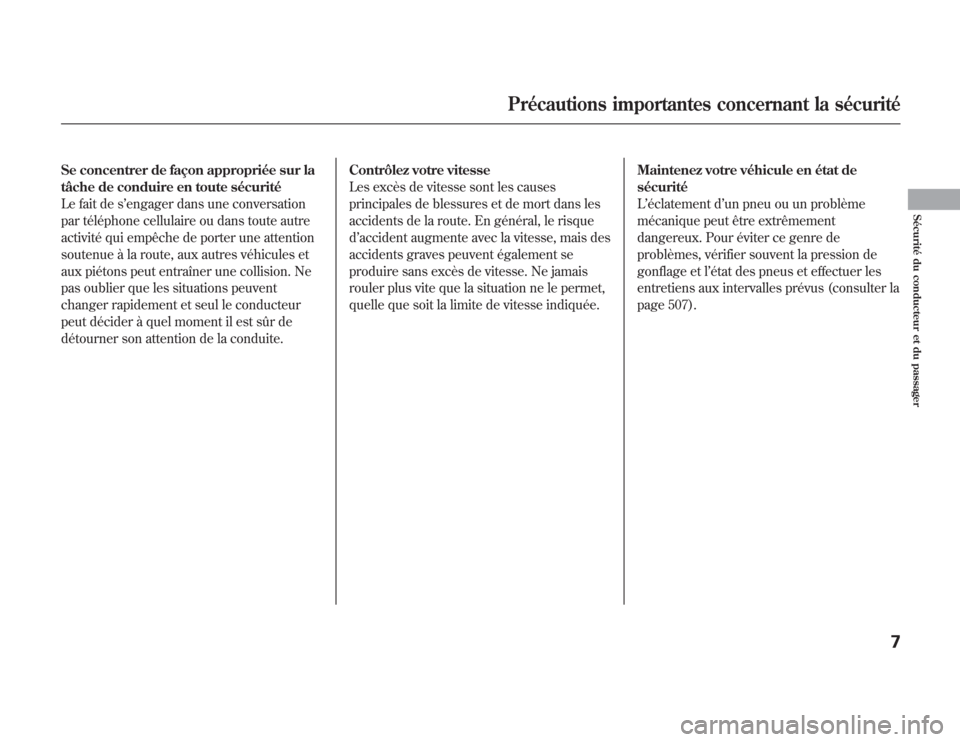 Précautions importantes concernant la sécurité

Se concentrer de façon appropriée sur la tâche de conduire en toute sécurité
Le fait de s'engager dans une conversation par téléphone cellulaire ou dans toute autre activité qui empêche de porter une attention soutenue à la route, aux autres véhicules et aux piétons peut entraîner une collision. Ne pas oublier que les situations peuvent changer rapidement et seul le conducteur peut décider à quel moment il est sûr de détourner son attention de la conduite.

Contrôlez votre vitesse
Les excès de vitesse sont les causes principales de blessures et de mort dans les accidents de la route. En général, le risque d'accident augmente avec la vitesse, mais des accidents graves peuvent également se produire sans excès de vitesse. Ne jamais rouler plus vite que la situation ne le permet, quelle que soit la limite de vitesse indiquée.

Maintenez votre véhicule en état de sécurité
L'éclatement d'un pneu ou un problème mécanique peut être extrêmement dangereux. Pour éviter ce genre de problèmes, vérifier souvent la pression de gonflage et l'état des pneus et effectuer les entretiens aux intervalles prévus (consulter la page 507).

Sécurité du conducteur et du passager

7

carmanualsonline.info